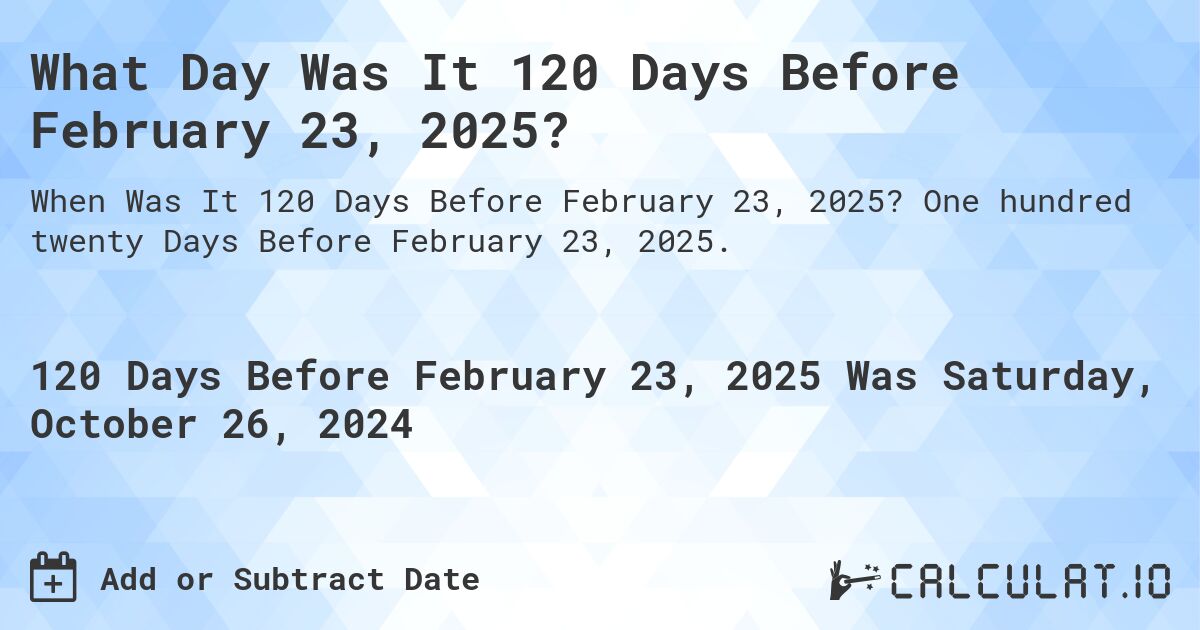 What Day Was It 120 Days Before February 23, 2025?

When Was It 120 Days Before February 23, 2025? One hundred twenty Days Before February 23, 2025.

120 Days Before February 23, 2025 Was Saturday, October 26, 2024

Add or Subtract Date

CALCULAT.IO